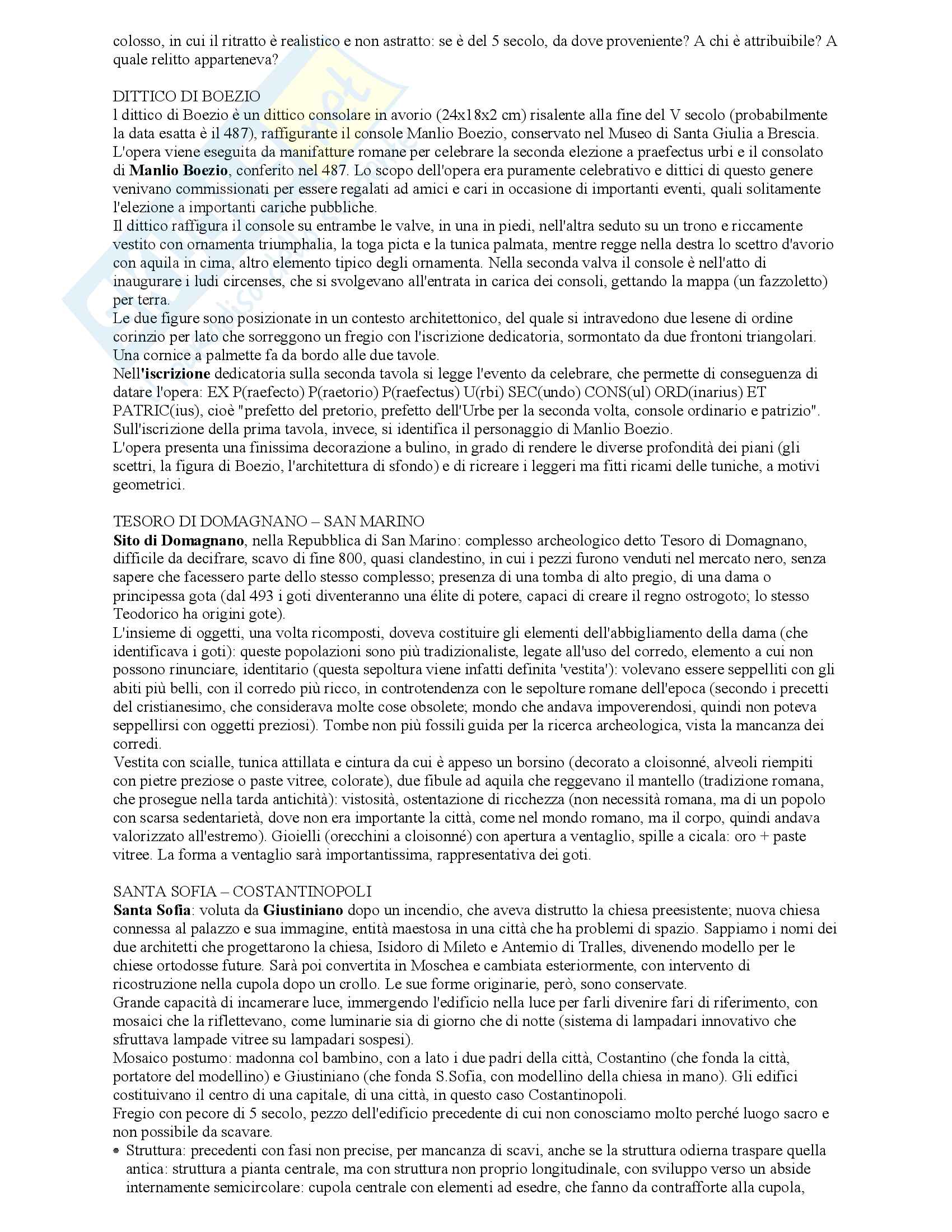 colosso, in cui il ritratto è realistico e non astratto: se è del 5 secolo, da dove proveniente? A chi è attribuibile? A quale relitto apparteneva?

DITTICO DI BOEZIO
l dittico di Boezio è un dittico consolare in avorio (24x18x2 cm) risalente alla fine del V secolo (probabilmente la data esatta è il 487), raffigurante il console Manlio Boezio, conservato nel Museo di Santa Giulia a Brescia.
L'opera viene eseguita da manifatture romane per celebrare la seconda elezione a praefectus urbi e il consolato di **Manlio Boezio**, conferito nel 487. Lo scopo dell'opera era puramente celebrativo e dittici di questo genere venivano commissionati per essere regalati ad amici e cari in occasione di importanti eventi, quali solitamente l'elezione a importanti cariche pubbliche.
Il dittico raffigura il console su entrambe le valve, in una in piedi, nell'altra seduto su un trono e riccamente vestito con ornamenta triumphalia, la toga picta e la tunica palmata, mentre regge nella destra lo scettro d'avorio con aquila in cima, altro elemento tipico degli ornamenta. Nella seconda valva il console è nell'atto di inaugurare i ludi circenses, che si svolgevano all'entrata in carica dei consoli, gettando la mappa (un fazzoletto) per terra.
Le due figure sono posizionate in un contesto architettonico, del quale si intravedono due lesene di ordine corinzio per lato che sorreggono un fregio con l'iscrizione dedicatoria, sormontato da due frontoni triangolari. Una cornice a palmette fa da bordo alle due tavole.
Nell'**iscrizione** dedicatoria sulla seconda tavola si legge l'evento da celebrare, che permette di conseguenza di datare l'opera: EX P(raefecto) P(raetorio) P(raefectus) U(rbi) SEC(undo) CONS(ul) ORD(inarius) ET PATRIC(ius), cioè "prefetto del pretorio, prefetto dell'Urbe per la seconda volta, console ordinario e patrizio".
Sull'iscrizione della prima tavola, invece, si identifica il personaggio di Manlio Boezio.
L'opera presenta una finissima decorazione a bulino, in grado di rendere le diverse profondità dei piani (gli scettri, la figura di Boezio, l'architettura di sfondo) e di ricreare i leggeri ma fitti ricami delle tuniche, a motivi geometrici.

TESORO DI DOMAGNANO – SAN MARINO
**Sito di Domagnano**, nella Repubblica di San Marino: complesso archeologico detto Tesoro di Domagnano, difficile da decifrare, scavo di fine 800, quasi clandestino, in cui i pezzi furono venduti nel mercato nero, senza sapere che facessero parte dello stesso complesso; presenza di una tomba di alto pregio, di una dama o principessa gota (dal 493 i goti diventeranno una élite di potere, capaci di creare il regno ostrogoto; lo stesso Teodorico ha origini gote).
L'insieme di oggetti, una volta ricomposti, doveva costituire gli elementi dell'abbigliamento della dama (che identificava i goti): queste popolazioni sono più tradizionaliste, legate all'uso del corredo, elemento a cui non possono rinunciare, identitario (questa sepoltura viene infatti definita 'vestita'): volevano essere seppelliti con gli abiti più belli, con il corredo più ricco, in controtendenza con le sepolture romane dell'epoca (secondo i precetti del cristianesimo, che considerava molte cose obsolete; mondo che andava impoverendosi, quindi non poteva seppellirsi con oggetti preziosi). Tombe non più fossili guida per la ricerca archeologica, vista la mancanza dei corredi.
Vestita con scialle, tunica attillata e cintura da cui è appeso un borsino (decorato a cloisonné, alveoli riempiti con pietre preziose o paste vitree, colorate), due fibule ad aquila che reggevano il mantello (tradizione romana, che prosegue nella tarda antichità): vistosità, ostentazione di ricchezza (non necessità romana, ma di un popolo con scarsa sedentarietà, dove non era importante la città, come nel mondo romano, ma il corpo, quindi andava valorizzato all'estremo). Gioielli (orecchini a cloisonné) con apertura a ventaglio, spille a cicala: oro + paste vitree. La forma a ventaglio sarà importantissima, rappresentativa dei goti.

SANTA SOFIA – COSTANTINOPOLI
**Santa Sofia**: voluta da **Giustiniano** dopo un incendio, che aveva distrutto la chiesa preesistente; nuova chiesa connessa al palazzo e sua immagine, entità maestosa in una città che ha problemi di spazio. Sappiamo i nomi dei due architetti che progettarono la chiesa, Isidoro di Mileto e Antemio di Tralles, divenendo modello per le chiese ortodosse future. Sarà poi convertita in Moschea e cambiata esteriormente, con intervento di ricostruzione nella cupola dopo un crollo. Le sue forme originarie, però, sono conservate.
Grande capacità di incamerare luce, immergendo l'edificio nella luce per farli divenire fari di riferimento, con mosaici che la riflettevano, come luminarie sia di giorno che di notte (sistema di lampadari innovativo che sfruttava lampade vitree su lampadari sospesi).
Mosaico postumo: madonna col bambino, con a lato i due padri della città, Costantino (che fonda la città, portatore del modellino) e Giustiniano (che fonda S.Sofia, con modellino della chiesa in mano). Gli edifici costituivano il centro di una capitale, di una città, in questo caso Costantinopoli.
Fregio con pecore di 5 secolo, pezzo dell'edificio precedente di cui non conosciamo molto perché luogo sacro e non possibile da scavare.
• Struttura: precedenti con fasi non precise, per mancanza di scavi, anche se la struttura odierna traspare quella antica: struttura a pianta centrale, ma con struttura non proprio longitudinale, con sviluppo verso un abside internamente semicircolare: cupola centrale con elementi ad esedre, che fanno da contrafforte alla cupola,